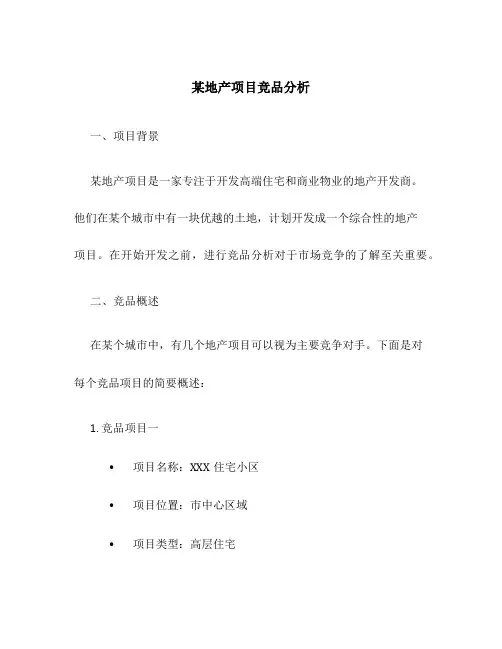 某地产项目竞品分析

一、项目背景

某地产项目是一家专注于开发高端住宅和商业物业的地产开发商。他们在某个城市中有一块优越的土地，计划开发成一个综合性的地产项目。在开始开发之前，进行竞品分析对于市场竞争的了解至关重要。

二、竞品概述

在某个城市中，有几个地产项目可以视为主要竞争对手。下面是对每个竞品项目的简要概述：

1. 竞品项目一

• 项目名称：XXX 住宅小区

• 项目位置：市中心区域

• 项目类型：高层住宅